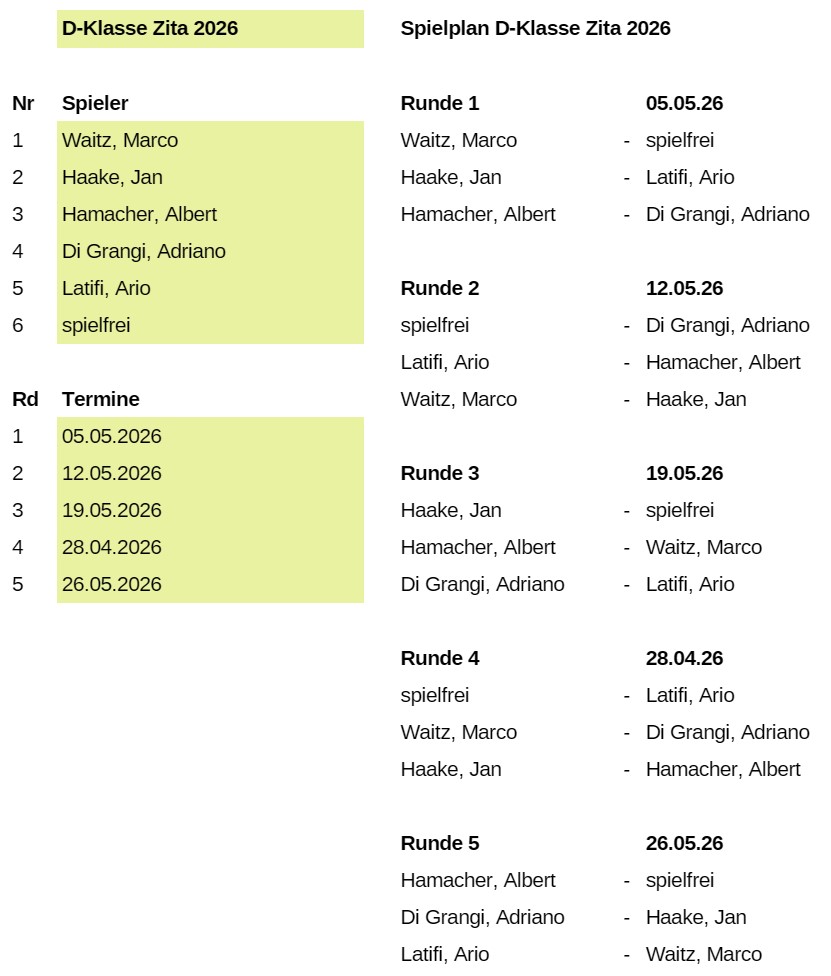 D-Klasse Zita 2026

| Nr | Spieler |
|---|---|
| 1 | Waitz, Marco |
| 2 | Haake, Jan |
| 3 | Hamacher, Albert |
| 4 | Di Grangi, Adriano |
| 5 | Latifi, Ario |
| 6 | spielfrei |

| Rd | Termine |
|---|---|
| 1 | 05.05.2026 |
| 2 | 12.05.2026 |
| 3 | 19.05.2026 |
| 4 | 28.04.2026 |
| 5 | 26.05.2026 |

Spielplan D-Klasse Zita 2026

Runde 1 05.05.26
Waitz, Marco - spielfrei
Haake, Jan - Latifi, Ario
Hamacher, Albert - Di Grangi, Adriano

Runde 2 12.05.26
spielfrei - Di Grangi, Adriano
Latifi, Ario - Hamacher, Albert
Waitz, Marco - Haake, Jan

Runde 3 19.05.26
Haake, Jan - spielfrei
Hamacher, Albert - Waitz, Marco
Di Grangi, Adriano - Latifi, Ario

Runde 4 28.04.26
spielfrei - Latifi, Ario
Waitz, Marco - Di Grangi, Adriano
Haake, Jan - Hamacher, Albert

Runde 5 26.05.26
Hamacher, Albert - spielfrei
Di Grangi, Adriano - Haake, Jan
Latifi, Ario - Waitz, Marco